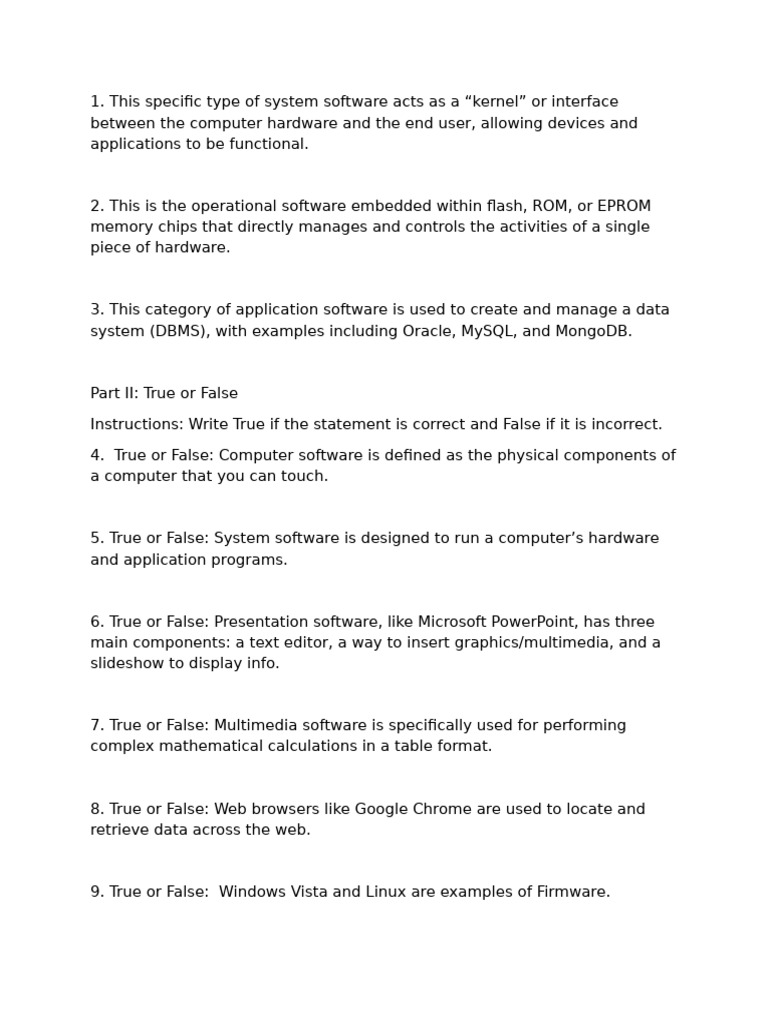 1. This specific type of system software acts as a “kernel” or interface between the computer hardware and the end user, allowing devices and applications to be functional.

2. This is the operational software embedded within flash, ROM, or EPROM memory chips that directly manages and controls the activities of a single piece of hardware.

3. This category of application software is used to create and manage a data system (DBMS), with examples including Oracle, MySQL, and MongoDB.

Part II: True or False

Instructions: Write True if the statement is correct and False if it is incorrect.

4. True or False: Computer software is defined as the physical components of a computer that you can touch.

5. True or False: System software is designed to run a computer’s hardware and application programs.

6. True or False: Presentation software, like Microsoft PowerPoint, has three main components: a text editor, a way to insert graphics/multimedia, and a slideshow to display info.

7. True or False: Multimedia software is specifically used for performing complex mathematical calculations in a table format.

8. True or False: Web browsers like Google Chrome are used to locate and retrieve data across the web.

9. True or False: Windows Vista and Linux are examples of Firmware.